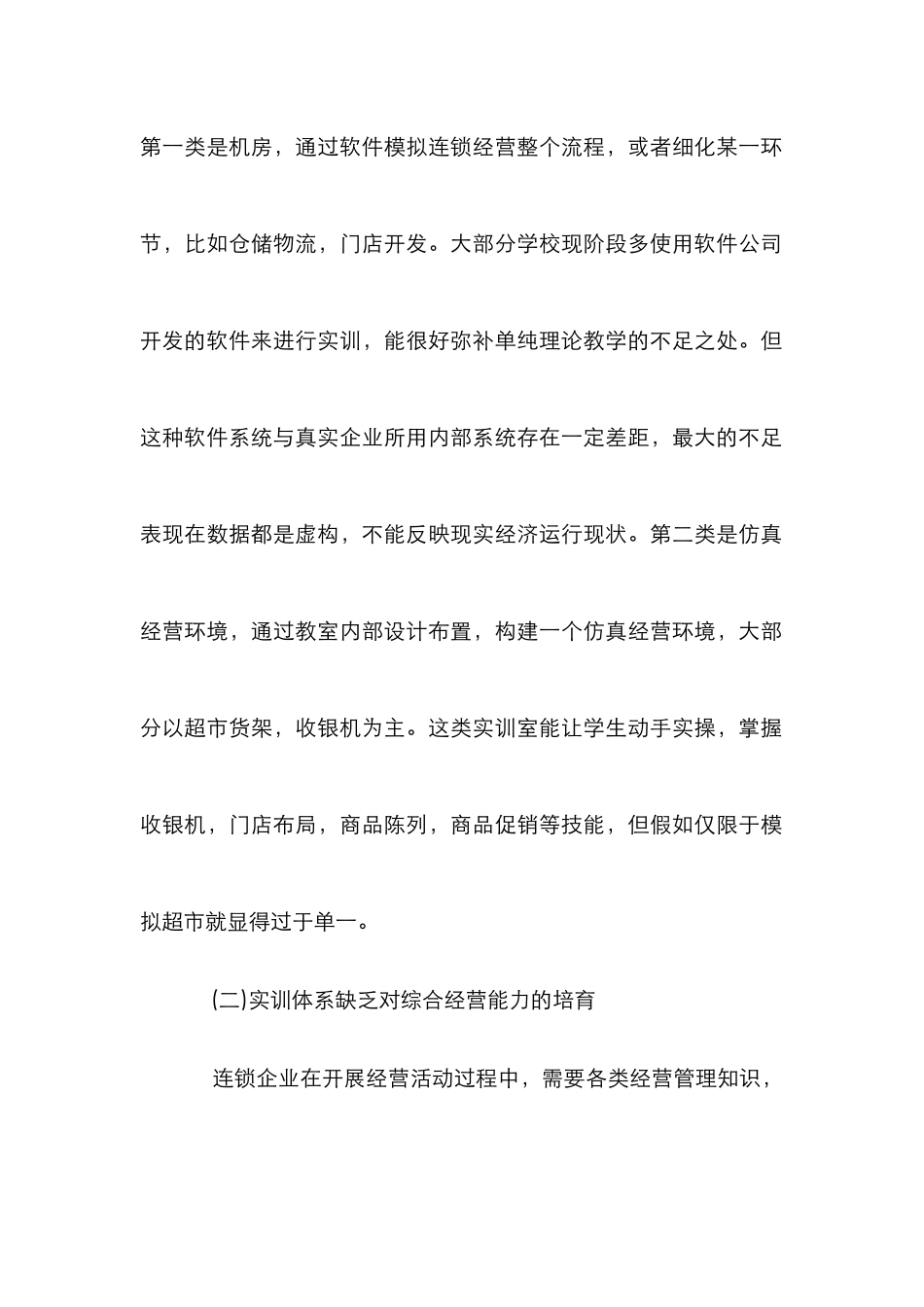 第一类是机房，通过软件模拟连锁经营整个流程，或者细化某一环节，比如仓储物流，门店开发。大部分学校现阶段多使用软件公司开发的软件来进行实训，能很好弥补单纯理论教学的不足之处。但这种软件系统与真实企业所用内部系统存在一定差距，最大的不足表现在数据都是虚构，不能反映现实经济运行现状。第二类是仿真经营环境，通过教室内部设计布置，构建一个仿真经营环境，大部分以超市货架，收银机为主。这类实训室能让学生动手实操，掌握收银机，门店布局，商品陈列，商品促销等技能，但假如仅限于模拟超市就显得过于单一。

(二)实训体系缺乏对综合经营能力的培育

连锁企业在开展经营活动过程中，需要各类经营管理知识，